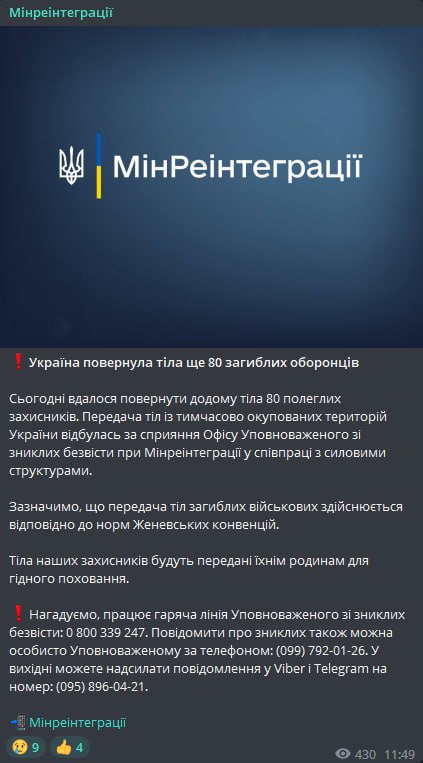 Мінреінтеграції

МінРеінтеграції

❗ Україна повернула тіла ще 80 загиблих оборонців

Сьогодні вдалося повернути додому тіла 80 полеглих захисників. Передача тіл із тимчасово окупованих територій України відбулась за сприяння Офісу Уповноваженого зі зниклих безвісти при Мінреінтеграції у співпраці з силовими структурами.

Зазначимо, що передача тіл загиблих військових здійснюється відповідно до норм Женевських конвенцій.

Тіла наших захисників будуть передані їхнім родинам для гідного поховання.

❗ Нагадуємо, працює гаряча лінія Уповноваженого зі зниклих безвісти: 0 800 339 247. Повідомити про зниклих також можна особисто Уповноваженому за телефоном: (099) 792-01-26. У вихідні можете надсилати повідомлення у Viber і Telegram на номер: (095) 896-04-21.

📲 Мінреінтеграції

😢 9 👍 4 430 11:49